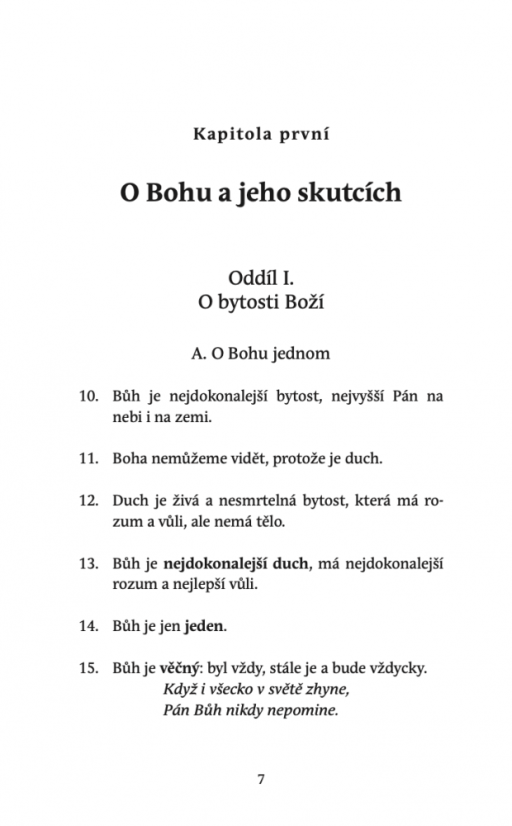 Kapitola první

O Bohu a jeho skutcích

Oddíl I.
O bytosti Boží

A. O Bohu jednom

10. Bůh je nejdokonalejší bytost, nejvyšší Pán na nebi i na zemi.

11. Boha nemůžeme vidět, protože je duch.

12. Duch je živá a nesmrtelná bytost, která má rozum a vůli, ale nemá tělo.

13. Bůh je nejdokonalejší duch, má nejdokonalejší rozum a nejlepší vůli.

14. Bůh je jen jeden.

15. Bůh je věčný: byl vždy, stále je a bude vždycky.
Když i všecko v světě zhyne,
Pán Bůh nikdy nepomine.

7